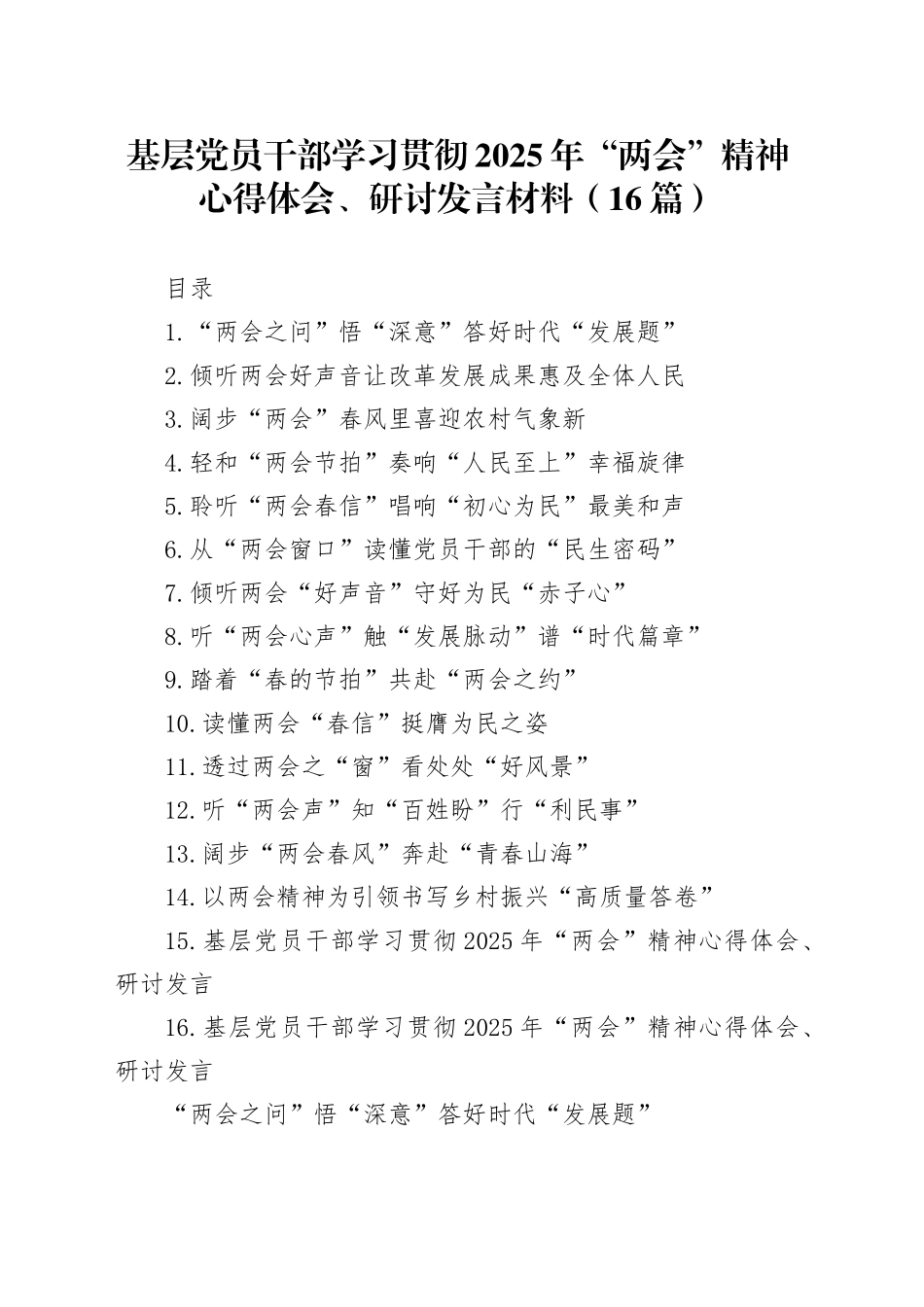 基层党员干部学习贯彻2025年“两会”精神心得体会、研讨发言材料（16篇）

目录

1.“两会之问”悟“深意”答好时代“发展题”

2.倾听两会好声音让改革发展成果惠及全体人民

3.阔步“两会”春风里喜迎农村气象新

4.轻和“两会节拍”奏响“人民至上”幸福旋律

5.聆听“两会春信”唱响“初心为民”最美和声

6.从“两会窗口”读懂党员干部的“民生密码”

7.倾听两会“好声音”守好为民“赤子心”

8.听“两会心声”触“发展脉动”谱“时代篇章”

9.踏着“春的节拍”共赴“两会之约”

10.读懂两会“春信”挺膺为民之姿

11.透过两会之“窗”看处处“好风景”

12.听“两会声”知“百姓盼”行“利民事”

13.阔步“两会春风”奔赴“青春山海”

14.以两会精神为引领书写乡村振兴“高质量答卷”

15.基层党员干部学习贯彻2025年“两会”精神心得体会、研讨发言

16.基层党员干部学习贯彻2025年“两会”精神心得体会、研讨发言

“两会之问”悟“深意”答好时代“发展题”